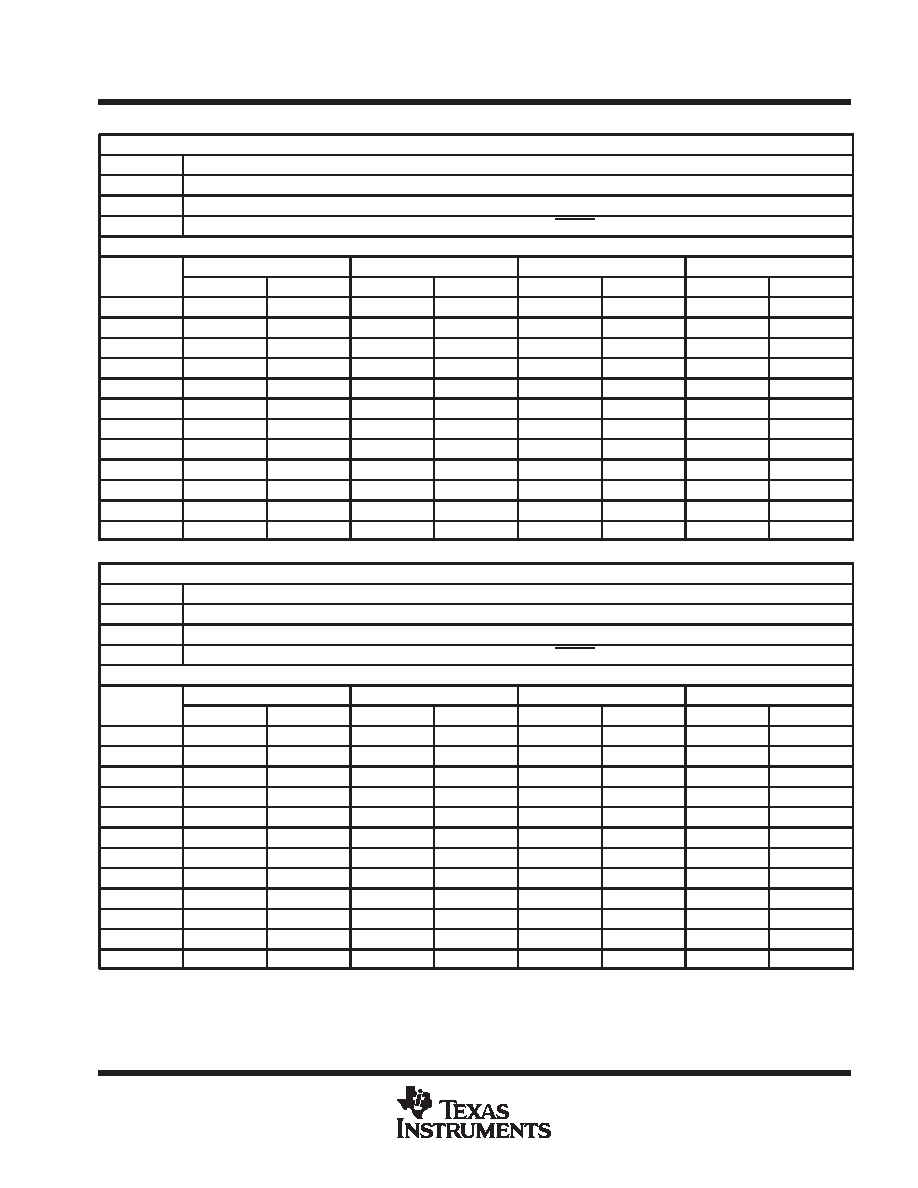 TEXAS INSTRUMENTS